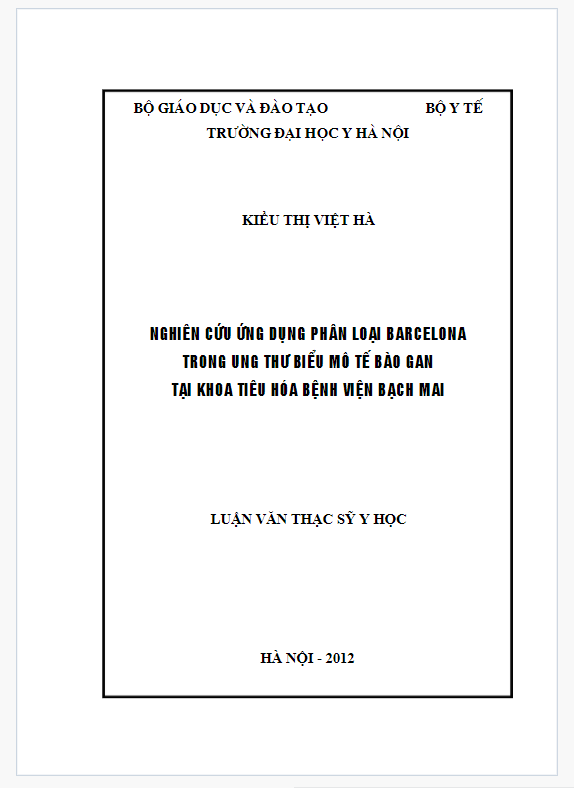 BỘ GIÁO DỤC VÀ ĐÀO TẠO BỘ Y TẾ
TRƯỜNG ĐẠI HỌC Y HÀ NỘI

KIỀU THỊ VIỆT HÀ

NGHIÊN CỨU ỨNG DỤNG PHÂN LOẠI BARCELONA
TRONG UNG THƯ BIỂU MÔ TẾ BÀO GAN
TẠI KHOA TIÊU HÓA BỆNH VIỆN BẠCH MAI

LUẬN VĂN THẠC SỸ Y HỌC

HÀ NỘI - 2012